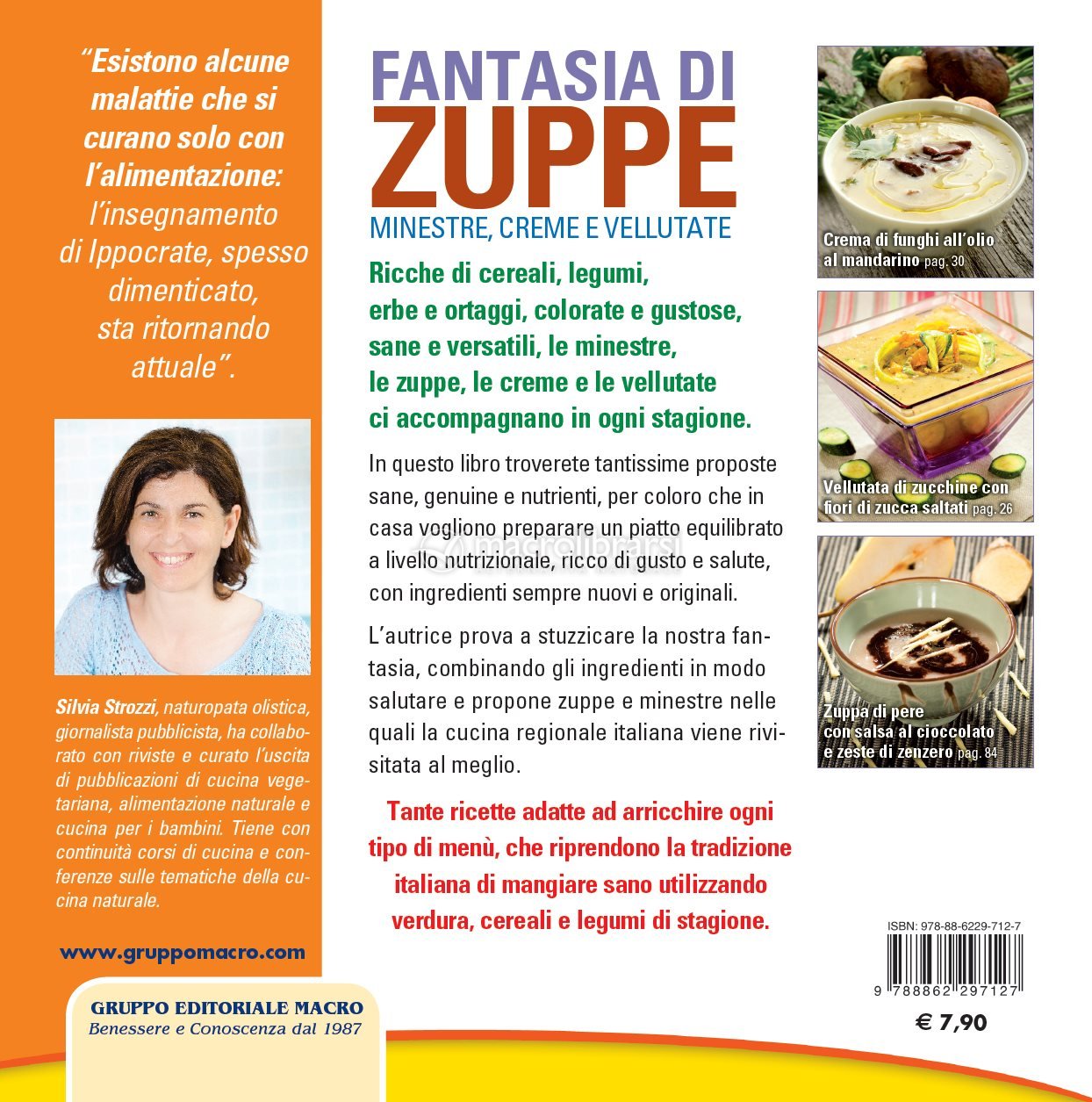 "Esistono alcune malattie che si curano solo con l'alimentazione: l'insegnamento di Ippocrate, spesso dimenticato, sta ritornando attuale".

Silvia Strozzi, naturopata olistica, giornalista pubblicista, ha collaborato con riviste e curato l'uscita di pubblicazioni di cucina vegetariana, alimentazione naturale e cucina per i bambini. Tiene con continuità corsi di cucina e conferenze sulle tematiche della cucina naturale.

www.gruppomacro.com

GRUPPO EDITORIALE MACRO
Benessere e Conoscenza dal 1987

FANTASIA DI
ZUPPE
MINESTRE, CREME E VELLUTATE

Ricche di cereali, legumi, erbe e ortaggi, colorate e gustose, sane e versatili, le minestre, le zuppe, le creme e le vellutate ci accompagnano in ogni stagione.

In questo libro troverete tantissime proposte sane, genuine e nutrienti, per coloro che in casa vogliono preparare un piatto equilibrato a livello nutrizionale, ricco di gusto e salute, con ingredienti sempre nuovi e originali.

L'autrice prova a stuzzicare la nostra fantasia, combinando gli ingredienti in modo salutare e propone zuppe e minestre nelle quali la cucina regionale italiana viene rivisitata al meglio.

Tante ricette adatte ad arricchire ogni tipo di menù, che riprendono la tradizione italiana di mangiare sano utilizzando verdura, cereali e legumi di stagione.

Crema di funghi all'olio al mandarino pag. 30

Vellutata di zucchine con fiori di zucca saltati pag. 26

Zuppa di pere con salsa al cioccolato e zeste di zenzero pag. 84

ISBN: 978-88-6229-712-7
9 788862 297127
€ 7,90

macrolibrarsi